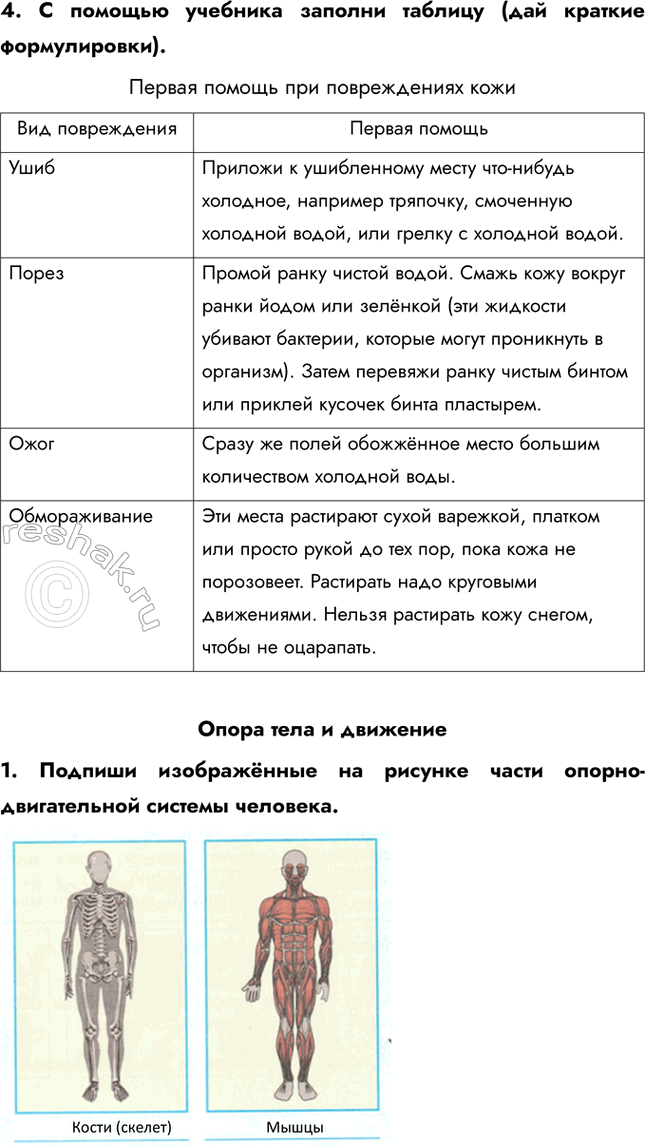 4. С помощью учебника заполни таблицу (дай краткие формулировки).

Первая помощь при повреждениях кожи

| Вид повреждения | Первая помощь |
|---|---|
| Ушиб | Приложи к ушибленному месту что-нибудь холодное, например тряпочку, смоченную холодной водой, или грелку с холодной водой. |
| Порез | Промой ранку чистой водой. Смажь кожу вокруг ранки йодом или зелёнкой (эти жидкости убивают бактерии, которые могут проникнуть в организм). Затем перевяжи ранку чистым бинтом или приклей кусочек бинта пластырем. |
| Ожог | Сразу же полей обожжённое место большим количеством холодной воды. |
| Обмораживание | Эти места растирают сухой варежкой, платком или просто рукой до тех пор, пока кожа не порозовеет. Растирать надо круговыми движениями. Нельзя растирать кожу снегом, чтобы не оцарапать. |

reshak.ru ©

Опора тела и движение

1. Подпиши изображённые на рисунке части опорно-двигательной системы человека.

Кости (скелет)

Мышцы